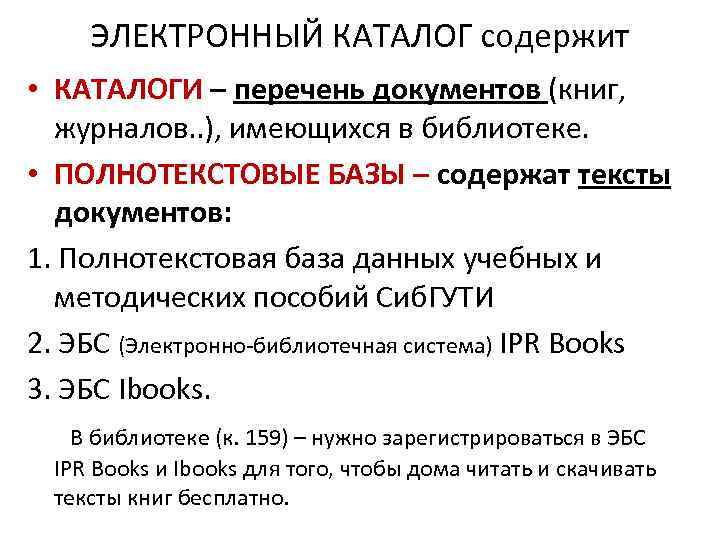 ЭЛЕКТРОННЫЙ КАТАЛОГ содержит

• КАТАЛОГИ – перечень документов (книг, журналов..), имеющихся в библиотеке.
• ПОЛНОТЕКСТОВЫЕ БАЗЫ – содержат тексты документов:

1. Полнотекстовая база данных учебных и методических пособий СибГУТИ
2. ЭБС (Электронно-библиотечная система) IPR Books
3. ЭБС Ibooks.

В библиотеке (к. 159) – нужно зарегистрироваться в ЭБС IPR Books и Ibooks для того, чтобы дома читать и скачивать тексты книг бесплатно.